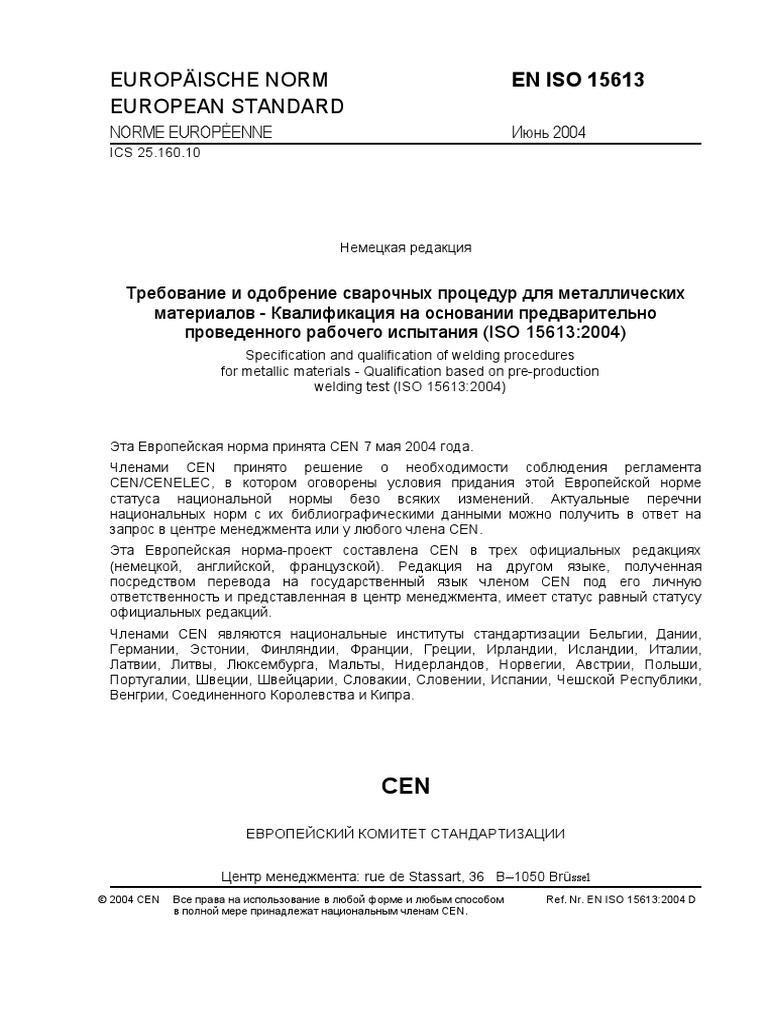 EUROPÄISCHE NORM
EUROPEAN STANDARD
NORME EUROPÉENNE

EN ISO 15613

Июнь 2004

ICS 25.160.10

Немецкая редакция

Требование и одобрение сварочных процедур для металлических материалов - Квалификация на основании предварительно проведенного рабочего испытания (ISO 15613:2004)

Specification and qualification of welding procedures for metallic materials - Qualification based on pre-production welding test (ISO 15613:2004)

Эта Европейская норма принята CEN 7 мая 2004 года.

Членами CEN принято решение о необходимости соблюдения регламента CEN/CENELEC, в котором оговорены условия придания этой Европейской норме статуса национальной нормы безо всяких изменений. Актуальные перечни национальных норм с их библиографическими данными можно получить в ответ на запрос в центре менеджмента или у любого члена CEN.

Эта Европейская норма-проект составлена CEN в трех официальных редакциях (немецкой, английской, французской). Редакция на другом языке, полученная посредством перевода на государственный язык членом CEN под его личную ответственность и представленная в центр менеджмента, имеет статус равный статусу официальных редакций.

Членами CEN являются национальные институты стандартизации Бельгии, Дании, Германии, Эстонии, Финляндии, Франции, Греции, Ирландии, Исландии, Италии, Латвии, Литвы, Люксембурга, Мальты, Нидерландов, Норвегии, Австрии, Польши, Португалии, Швеции, Швейцарии, Словакии, Словении, Испании, Чешской Республики, Венгрии, Соединенного Королевства и Кипра.

CEN

ЕВРОПЕЙСКИЙ КОМИТЕТ СТАНДАРТИЗАЦИИ

Центр менеджмента: rue de Stassart, 36 B–1050 Brüssel

© 2004 CEN Все права на использование в любой форме и любым способом в полной мере принадлежат национальным членам CEN.

Ref. Nr. EN ISO 15613:2004 D